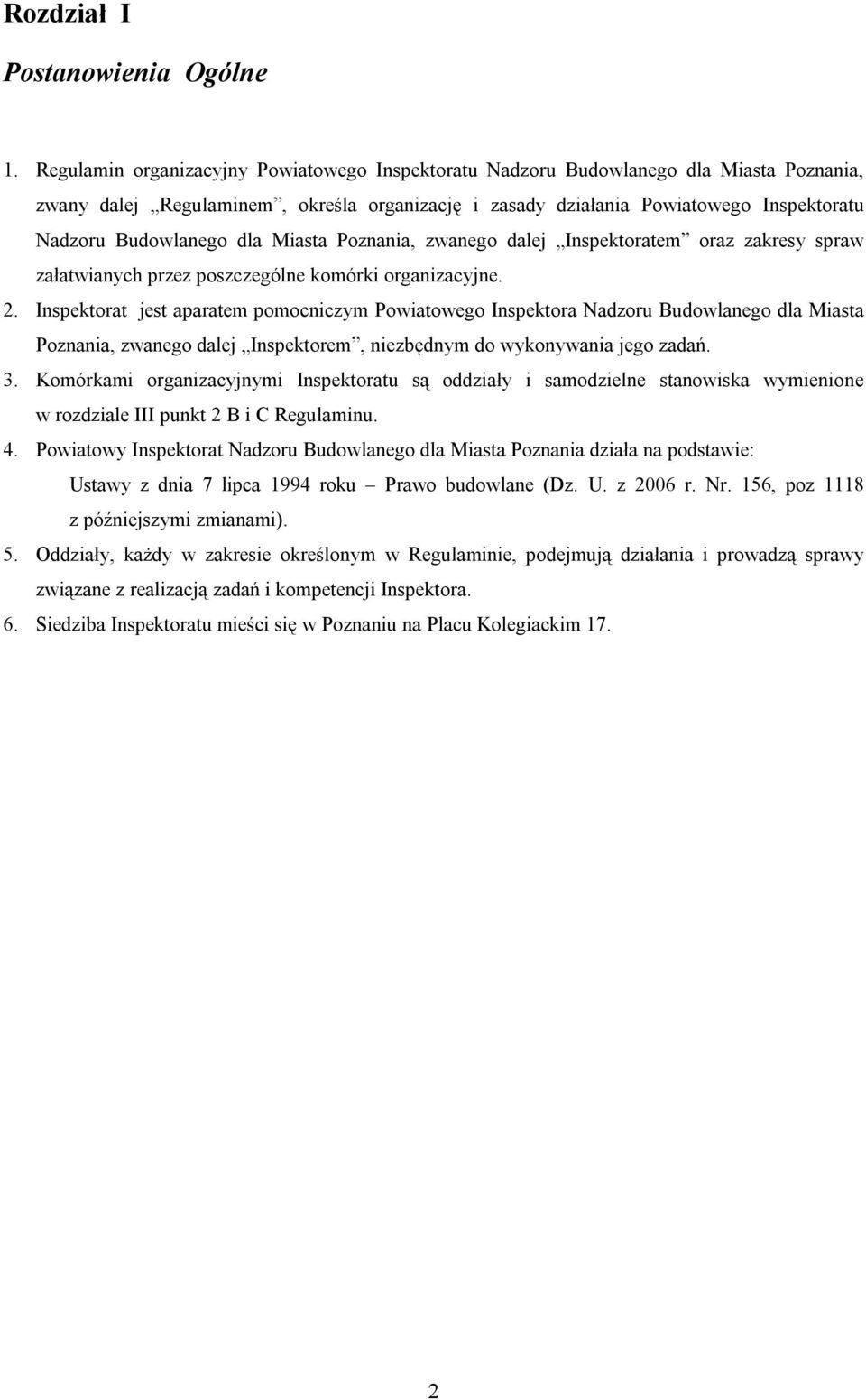 Rozdział I

Postanowienia Ogólne

1. Regulamin organizacyjny Powiatowego Inspektoratu Nadzoru Budowlanego dla Miasta Poznania, zwany dalej „Regulaminem”, określa organizację i zasady działania Powiatowego Inspektoratu Nadzoru Budowlanego dla Miasta Poznania, zwanego dalej „Inspektoratem” oraz zakresy spraw załatwianych przez poszczególne komórki organizacyjne.

2. Inspektorat jest aparatem pomocniczym Powiatowego Inspektora Nadzoru Budowlanego dla Miasta Poznania, zwanego dalej „Inspektorem”, niezbędnym do wykonywania jego zadań.

3. Komórkami organizacyjnymi Inspektoratu są oddziały i samodzielne stanowiska wymienione w rozdziale III punkt 2 B i C Regulaminu.

4. Powiatowy Inspektorat Nadzoru Budowlanego dla Miasta Poznania działa na podstawie:
Ustawy z dnia 7 lipca 1994 roku – Prawo budowlane (Dz. U. z 2006 r. Nr. 156, poz 1118 z późniejszymi zmianami).

5. Oddziały, każdy w zakresie określonym w Regulaminie, podejmują działania i prowadzą sprawy związane z realizacją zadań i kompetencji Inspektora.

6. Siedziba Inspektoratu mieści się w Poznaniu na Placu Kolegiackim 17.

2